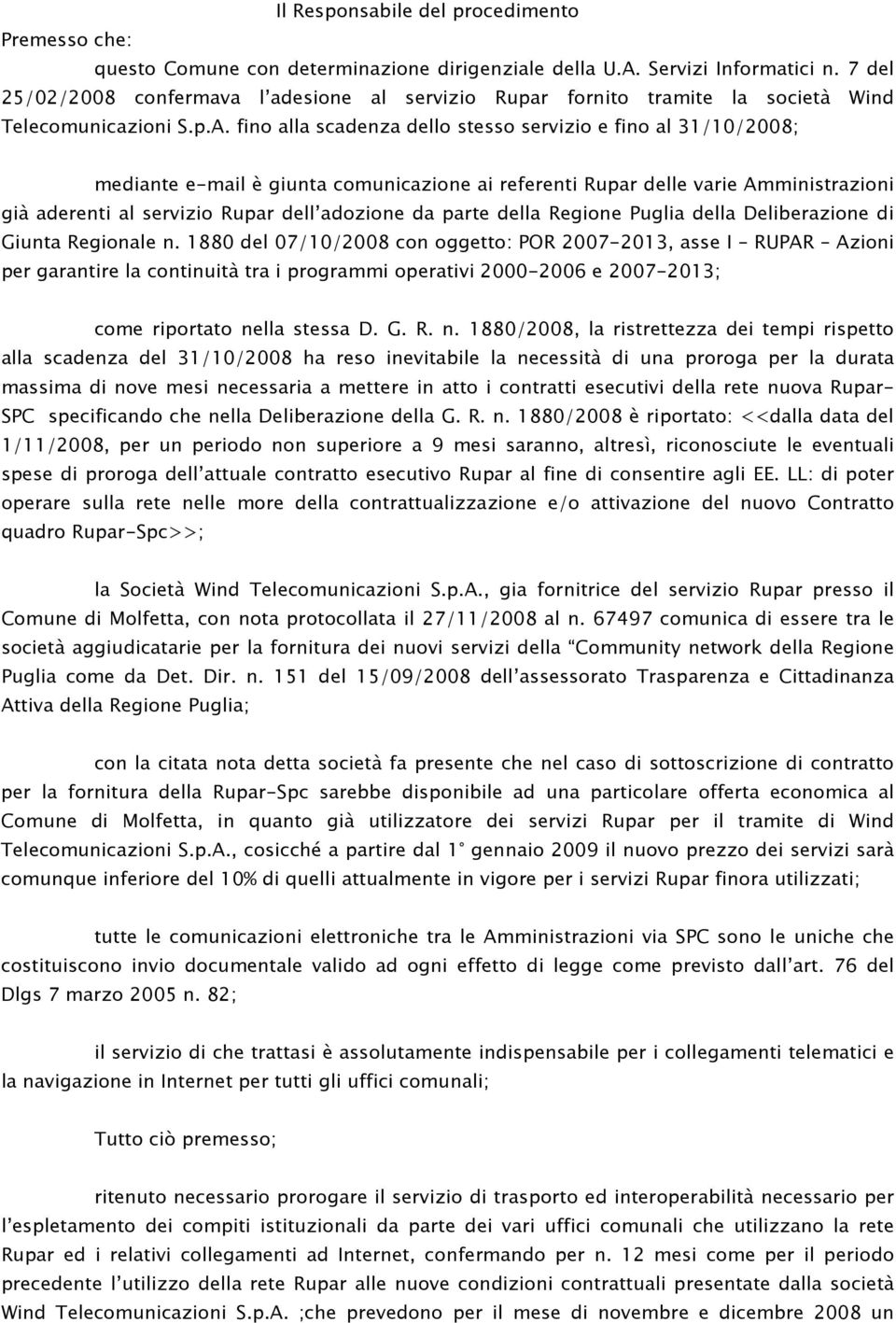 Il Responsabile del procedimento

Premesso che:

questo Comune con determinazione dirigenziale della U.A. Servizi Informatici n. 7 del 25/02/2008 confermava l'adesione al servizio Rupar fornito tramite la società Wind Telecomunicazioni S.p.A. fino alla scadenza dello stesso servizio e fino al 31/10/2008;

mediante e-mail è giunta comunicazione ai referenti Rupar delle varie Amministrazioni già aderenti al servizio Rupar dell'adozione da parte della Regione Puglia della Deliberazione di Giunta Regionale n. 1880 del 07/10/2008 con oggetto: POR 2007-2013, asse I – RUPAR – Azioni per garantire la continuità tra i programmi operativi 2000-2006 e 2007-2013;

come riportato nella stessa D. G. R. n. 1880/2008, la ristrettezza dei tempi rispetto alla scadenza del 31/10/2008 ha reso inevitabile la necessità di una proroga per la durata massima di nove mesi necessaria a mettere in atto i contratti esecutivi della rete nuova Rupar-SPC specificando che nella Deliberazione della G. R. n. 1880/2008 è riportato: <<dalla data del 1/11/2008, per un periodo non superiore a 9 mesi saranno, altresì, riconosciute le eventuali spese di proroga dell'attuale contratto esecutivo Rupar al fine di consentire agli EE. LL: di poter operare sulla rete nelle more della contrattualizzazione e/o attivazione del nuovo Contratto quadro Rupar-Spc>>;

la Società Wind Telecomunicazioni S.p.A., gia fornitrice del servizio Rupar presso il Comune di Molfetta, con nota protocollata il 27/11/2008 al n. 67497 comunica di essere tra le società aggiudicatarie per la fornitura dei nuovi servizi della "Community network della Regione Puglia come da Det. Dir. n. 151 del 15/09/2008 dell'assessorato Trasparenza e Cittadinanza Attiva della Regione Puglia;

con la citata nota detta società fa presente che nel caso di sottoscrizione di contratto per la fornitura della Rupar-Spc sarebbe disponibile ad una particolare offerta economica al Comune di Molfetta, in quanto già utilizzatore dei servizi Rupar per il tramite di Wind Telecomunicazioni S.p.A., cosicché a partire dal 1° gennaio 2009 il nuovo prezzo dei servizi sarà comunque inferiore del 10% di quelli attualmente in vigore per i servizi Rupar finora utilizzati;

tutte le comunicazioni elettroniche tra le Amministrazioni via SPC sono le uniche che costituiscono invio documentale valido ad ogni effetto di legge come previsto dall'art. 76 del Dlgs 7 marzo 2005 n. 82;

il servizio di che trattasi è assolutamente indispensabile per i collegamenti telematici e la navigazione in Internet per tutti gli uffici comunali;

Tutto ciò premesso;

ritenuto necessario prorogare il servizio di trasporto ed interoperabilità necessario per l'espletamento dei compiti istituzionali da parte dei vari uffici comunali che utilizzano la rete Rupar ed i relativi collegamenti ad Internet, confermando per n. 12 mesi come per il periodo precedente l'utilizzo della rete Rupar alle nuove condizioni contrattuali presentate dalla società Wind Telecomunicazioni S.p.A. ;che prevedono per il mese di novembre e dicembre 2008 un